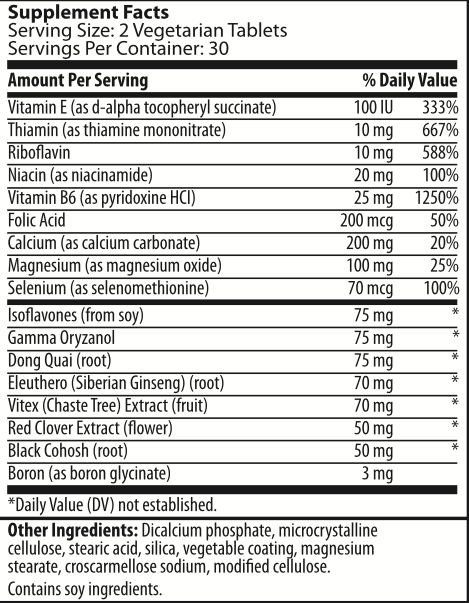 Supplement Facts
Serving Size: 2 Vegetarian Tablets
Servings Per Container: 30

| Amount Per Serving | | % Daily Value |
|---|---|---|
| Vitamin E (as d-alpha tocopheryl succinate) | 100 IU | 333% |
| Thiamin (as thiamine mononitrate) | 10 mg | 667% |
| Riboflavin | 10 mg | 588% |
| Niacin (as niacinamide) | 20 mg | 100% |
| Vitamin B6 (as pyridoxine HCl) | 25 mg | 1250% |
| Folic Acid | 200 mcg | 50% |
| Calcium (as calcium carbonate) | 200 mg | 20% |
| Magnesium (as magnesium oxide) | 100 mg | 25% |
| Selenium (as selenomethionine) | 70 mcg | 100% |
| Isoflavones (from soy) | 75 mg | * |
| Gamma Oryzanol | 75 mg | * |
| Dong Quai (root) | 75 mg | * |
| Eleuthero (Siberian Ginseng) (root) | 70 mg | * |
| Vitex (Chaste Tree) Extract (fruit) | 70 mg | * |
| Red Clover Extract (flower) | 50 mg | * |
| Black Cohosh (root) | 50 mg | * |
| Boron (as boron glycinate) | 3 mg | |

*Daily Value (DV) not established.

Other Ingredients: Dicalcium phosphate, microcrystalline cellulose, stearic acid, silica, vegetable coating, magnesium stearate, croscarmellose sodium, modified cellulose.

Contains soy ingredients.